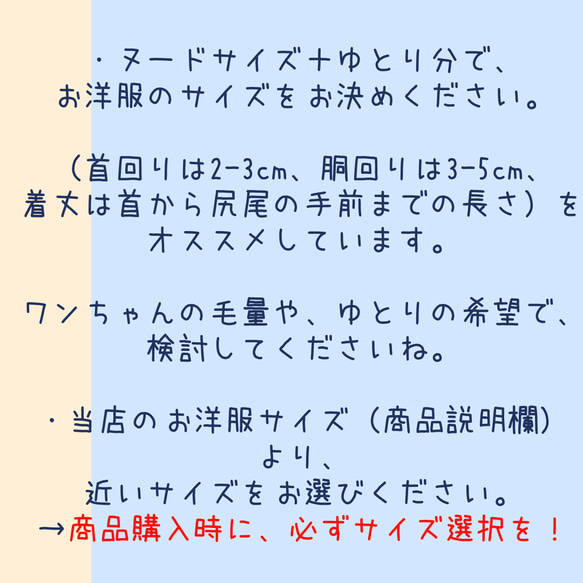 ・ヌードサイズ+ゆとり分で、
お洋服のサイズをお決めください。

（首回りは2-3cm、胴回りは3-5cm、
着丈は首から尻尾の手前までの長さ）を
オススメしています。

ワンちゃんの毛量や、ゆとりの希望で、
検討してくださいね。

・当店のお洋服サイズ（商品説明欄）
より、
近いサイズをお選びください。
→商品購入時に、必ずサイズ選択を！